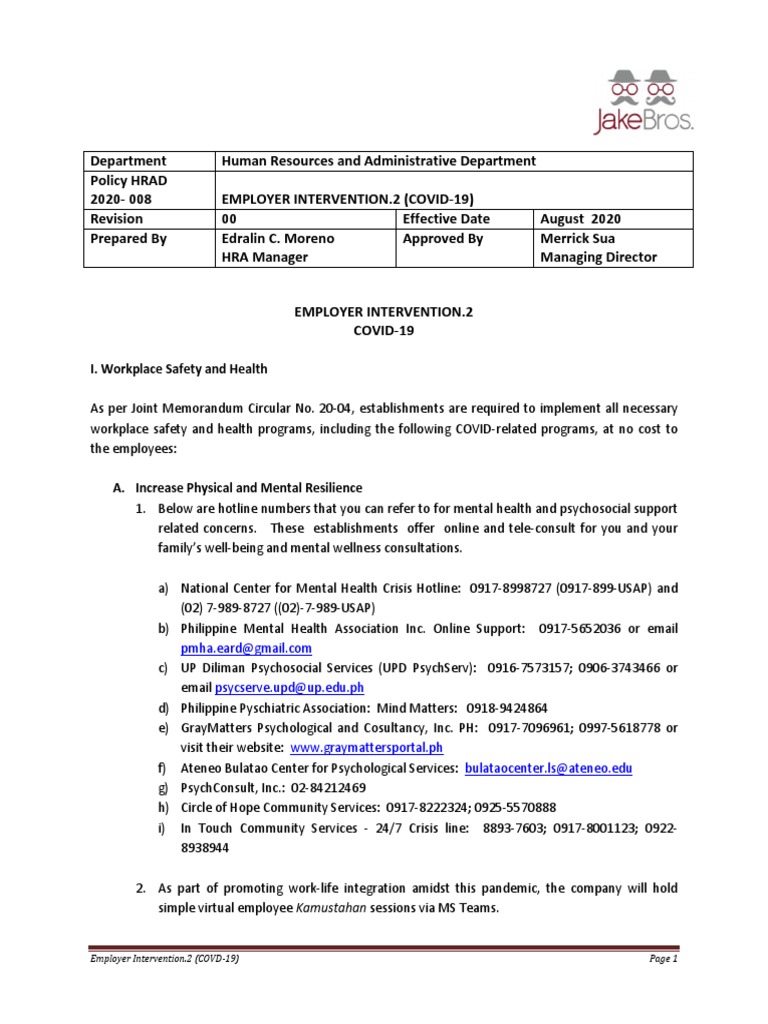 JakeBros.

| Department | Human Resources and Administrative Department | | |
|---|---|---|---|
| Policy HRAD 2020- 008 | EMPLOYER INTERVENTION.2 (COVID-19) | | |
| Revision | 00 | Effective Date | August 2020 |
| Prepared By | Edralin C. Moreno HRA Manager | Approved By | Merrick Sua Managing Director |

EMPLOYER INTERVENTION.2
COVID-19

I. Workplace Safety and Health

As per Joint Memorandum Circular No. 20-04, establishments are required to implement all necessary workplace safety and health programs, including the following COVID-related programs, at no cost to the employees:

A. Increase Physical and Mental Resilience
1. Below are hotline numbers that you can refer to for mental health and psychosocial support related concerns. These establishments offer online and tele-consult for you and your family's well-being and mental wellness consultations.

a) National Center for Mental Health Crisis Hotline: 0917-8998727 (0917-899-USAP) and (02) 7-989-8727 ((02)-7-989-USAP)
b) Philippine Mental Health Association Inc. Online Support: 0917-5652036 or email pmha.eard@gmail.com
c) UP Diliman Psychosocial Services (UPD PsychServ): 0916-7573157; 0906-3743466 or email psycserve.upd@up.edu.ph
d) Philippine Pyschiatric Association: Mind Matters: 0918-9424864
e) GrayMatters Psychological and Cosultancy, Inc. PH: 0917-7096961; 0997-5618778 or visit their website: www.graymattersportal.ph
f) Ateneo Bulatao Center for Psychological Services: bulataocenter.ls@ateneo.edu
g) PsychConsult, Inc.: 02-84212469
h) Circle of Hope Community Services: 0917-8222324; 0925-5570888
i) In Touch Community Services - 24/7 Crisis line: 8893-7603; 0917-8001123; 0922-8938944

2. As part of promoting work-life integration amidst this pandemic, the company will hold simple virtual employee Kamustahan sessions via MS Teams.

Employer Intervention.2 (COVID-19)
Page 1